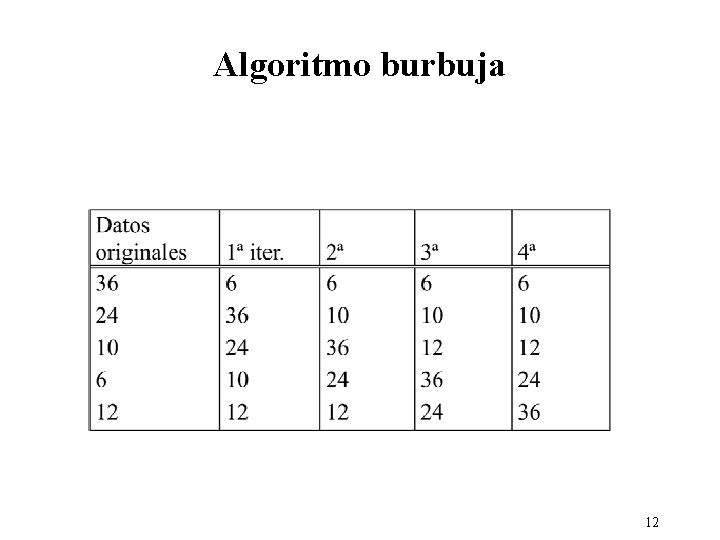 Algoritmo burbuja

| Datos originales | 1ª iter. | 2ª | 3ª | 4ª |
|---|---|---|---|---|
| 36 | 6 | 6 | 6 | 6 |
| 24 | 36 | 10 | 10 | 10 |
| 10 | 24 | 36 | 12 | 12 |
| 6 | 10 | 24 | 36 | 24 |
| 12 | 12 | 12 | 24 | 36 |

12